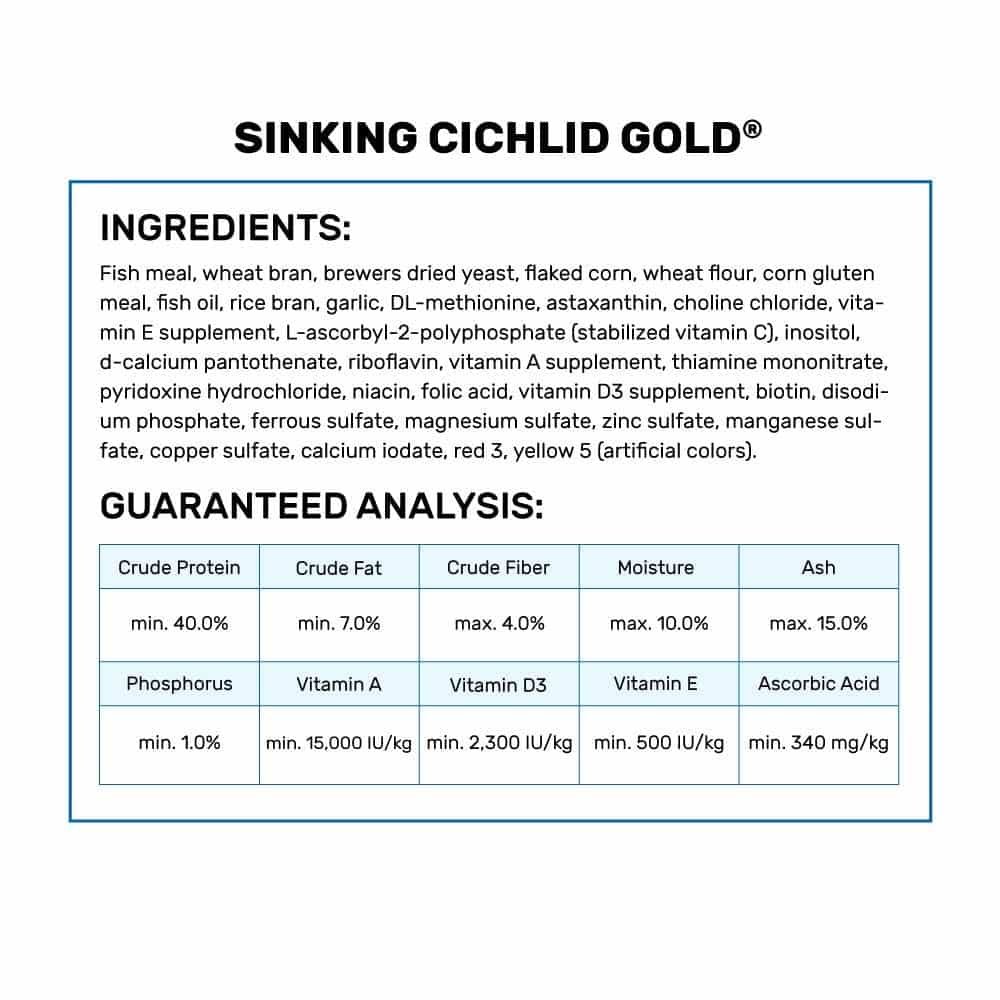 SINKING CICHLID GOLD®

INGREDIENTS:

Fish meal, wheat bran, brewers dried yeast, flaked corn, wheat flour, corn gluten meal, fish oil, rice bran, garlic, DL-methionine, astaxanthin, choline chloride, vitamin E supplement, L-ascorbyl-2-polyphosphate (stabilized vitamin C), inositol, d-calcium pantothenate, riboflavin, vitamin A supplement, thiamine mononitrate, pyridoxine hydrochloride, niacin, folic acid, vitamin D3 supplement, biotin, disodium phosphate, ferrous sulfate, magnesium sulfate, zinc sulfate, manganese sulfate, copper sulfate, calcium iodate, red 3, yellow 5 (artificial colors).

GUARANTEED ANALYSIS:

| Crude Protein | Crude Fat | Crude Fiber | Moisture | Ash |
|---|---|---|---|---|
| min. 40.0% | min. 7.0% | max. 4.0% | max. 10.0% | max. 15.0% |
| Phosphorus | Vitamin A | Vitamin D3 | Vitamin E | Ascorbic Acid |
| min. 1.0% | min. 15,000 IU/kg | min. 2,300 IU/kg | min. 500 IU/kg | min. 340 mg/kg |